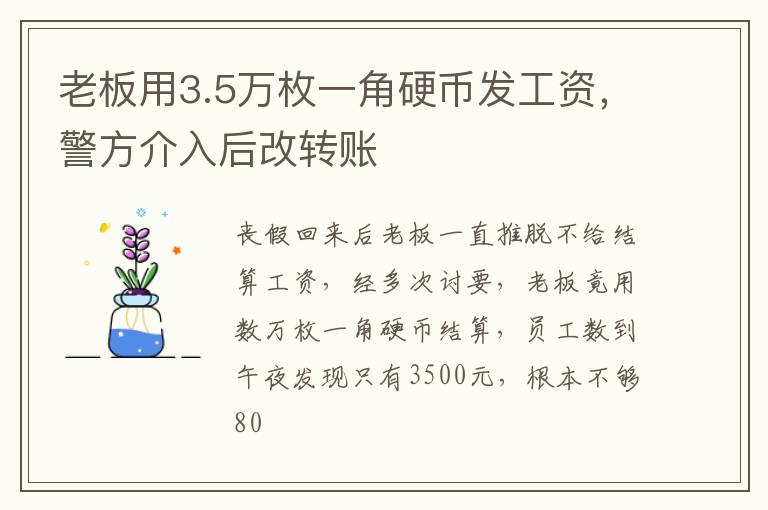 老板用3.5万枚一角硬币发工资，警方介入后改转账

丧假回来后老板一直推脱不给结算工资，经多次讨要，老板竟用数万枚一角硬币结算，员工数到午夜发现只有3500元，根本不够80